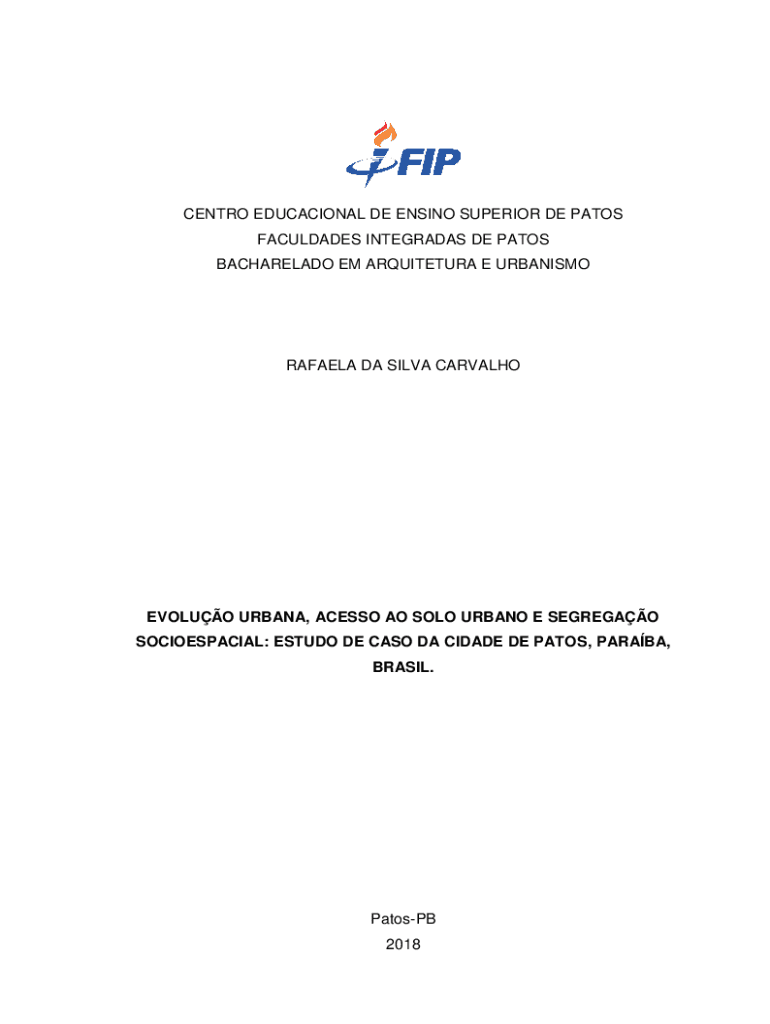 FIP

CENTRO EDUCACIONAL DE ENSINO SUPERIOR DE PATOS
FACULDADES INTEGRADAS DE PATOS
BACHARELADO EM ARQUITETURA E URBANISMO

RAFAELA DA SILVA CARVALHO

EVOLUÇÃO URBANA, ACESSO AO SOLO URBANO E SEGREGAÇÃO SOCIOESPACIAL: ESTUDO DE CASO DA CIDADE DE PATOS, PARAÍBA, BRASIL.

Patos-PB
2018